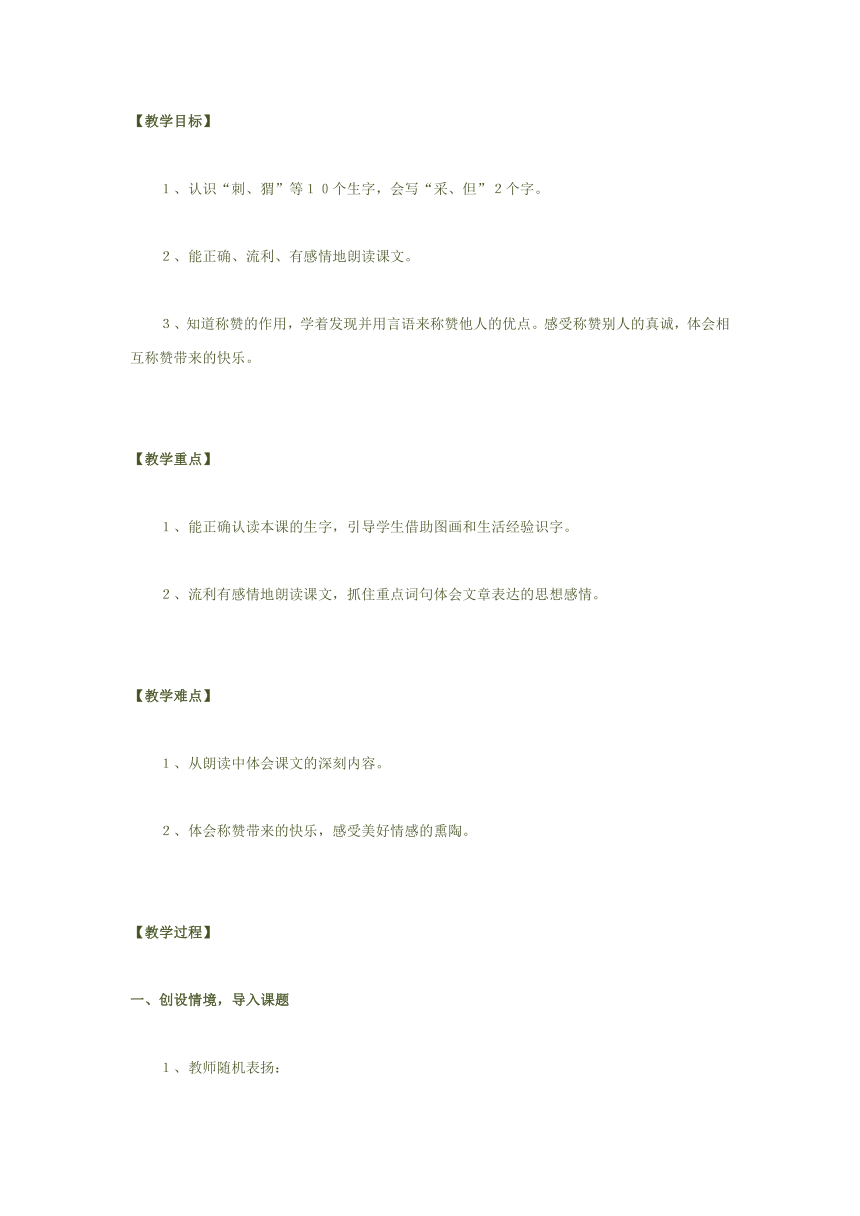 【教学目标】

１、认识“刺、猬”等１０个生字，会写“采、但”２个字。

２、能正确、流利、有感情地朗读课文。

3、知道称赞的作用，学着发现并用言语来称赞他人的优点。感受称赞别人的真诚，体会相互称赞带来的快乐。

【教学重点】

１、能正确认读本课的生字，引导学生借助图画和生活经验识字。

２、流利有感情地朗读课文，抓住重点词句体会文章表达的思想感情。

【教学难点】

１、从朗读中体会课文的深刻内容。

２、体会称赞带来的快乐，感受美好情感的熏陶。

【教学过程】

一、创设情境，导入课题

１、教师随机表扬：